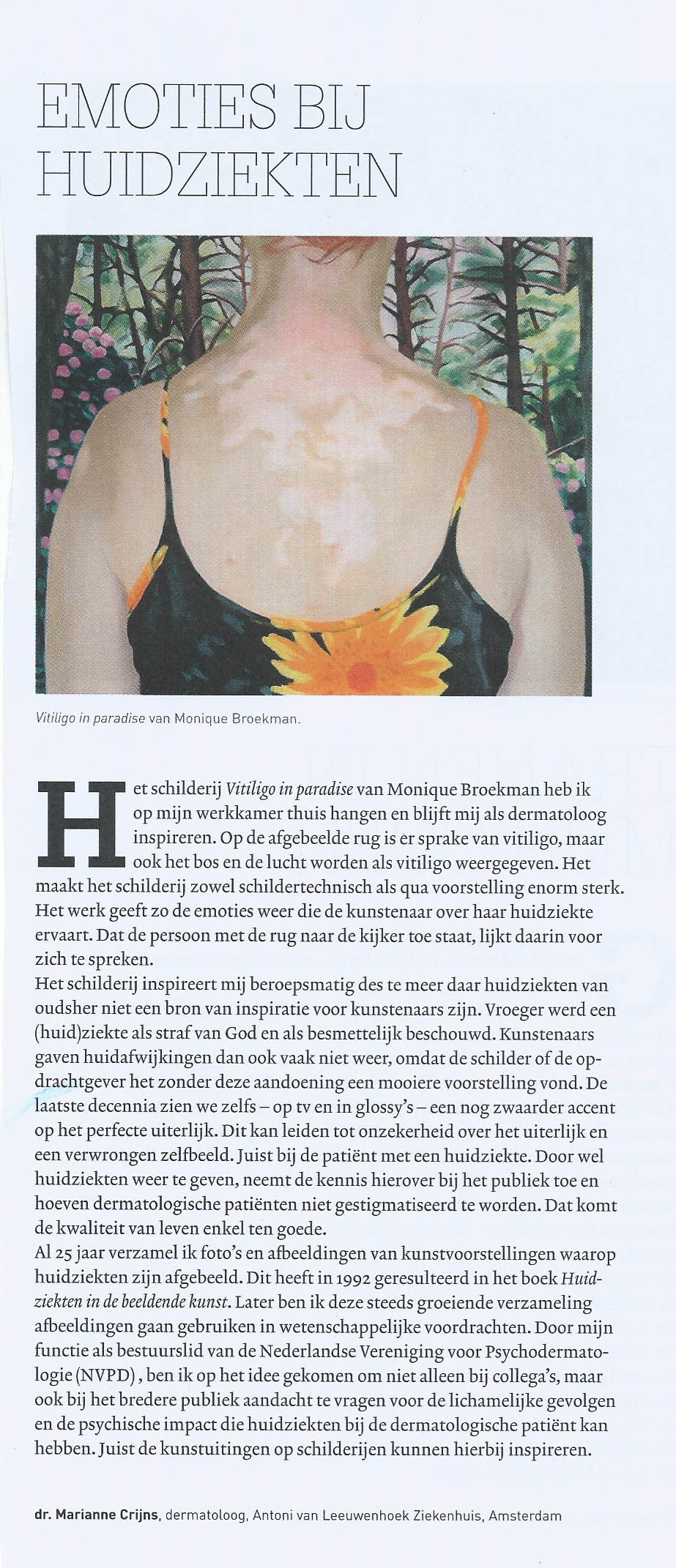 EMOTIES BIJ HUIDZIEKTEN

Vitiligo in paradise van Monique Broekman.

Het schilderij Vitiligo in paradise van Monique Broekman heb ik op mijn werkkamer thuis hangen en blijft mij als dermatoloog inspireren. Op de afgebeelde rug is er sprake van vitiligo, maar ook het bos en de lucht worden als vitiligo weergegeven. Het maakt het schilderij zowel schildertechnisch als qua voorstelling enorm sterk. Het werk geeft zo de emoties weer die de kunstenaar over haar huidziekte ervaart. Dat de persoon met de rug naar de kijker toe staat, lijkt daarin voor zich te spreken.
Het schilderij inspireert mij beroepsmatig des te meer daar huidziekten van oudsher niet een bron van inspiratie voor kunstenaars zijn. Vroeger werd een (huid)ziekte als straf van God en als besmettelijk beschouwd. Kunstenaars gaven huidafwijkingen dan ook vaak niet weer, omdat de schilder of de opdrachtgever het zonder deze aandoening een mooiere voorstelling vond. De laatste decennia zien we zelfs – op tv en in glossy's – een nog zwaarder accent op het perfecte uiterlijk. Dit kan leiden tot onzekerheid over het uiterlijk en een verwrongen zelfbeeld. Juist bij de patiënt met een huidziekte. Door wel huidziekten weer te geven, neemt de kennis hierover bij het publiek toe en hoeven dermatologische patiënten niet gestigmatiseerd te worden. Dat komt de kwaliteit van leven enkel ten goede.
Al 25 jaar verzamel ik foto's en afbeeldingen van kunstvoorstellingen waarop huidziekten zijn afgebeeld. Dit heeft in 1992 geresulteerd in het boek Huidziekten in de beeldende kunst. Later ben ik deze steeds groeiende verzameling afbeeldingen gaan gebruiken in wetenschappelijke voordrachten. Door mijn functie als bestuurslid van de Nederlandse Vereniging voor Psychodermatologie (NVPD), ben ik op het idee gekomen om niet alleen bij collega's, maar ook bij het bredere publiek aandacht te vragen voor de lichamelijke gevolgen en de psychische impact die huidziekten bij de dermatologische patiënt kan hebben. Juist de kunstuitingen op schilderijen kunnen hierbij inspireren.

dr. Marianne Crijns, dermatoloog, Antoni van Leeuwenhoek Ziekenhuis, Amsterdam